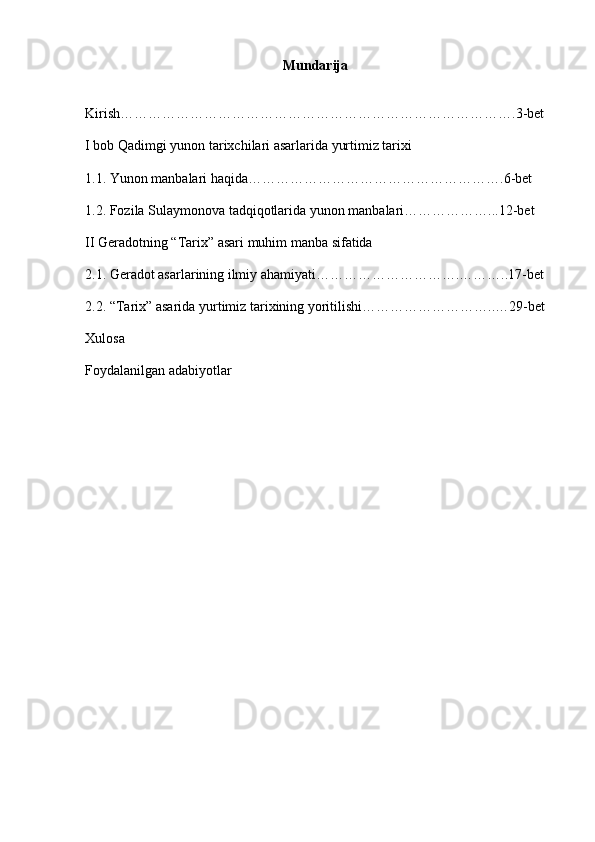 Mundarija

Kirish 3-bet

I bob Qadimgi yunon tarixchilari asarlarida yurtimiz tarixi

1.1. Yunon manbalari haqida 6-bet

1.2. Fozila Sulaymonova tadqiqotlarida yunon manbalari 12-bet

II Geradotning "Tarix" asari muhim manba sifatida

2.1. Geradot asarlarining ilmiy ahamiyati 17-bet

2.2. "Tarix" asarida yurtimiz tarixining yoritilishi 29-bet

Xulosa

Foydalanilgan adabiyotlar

Docx.uz